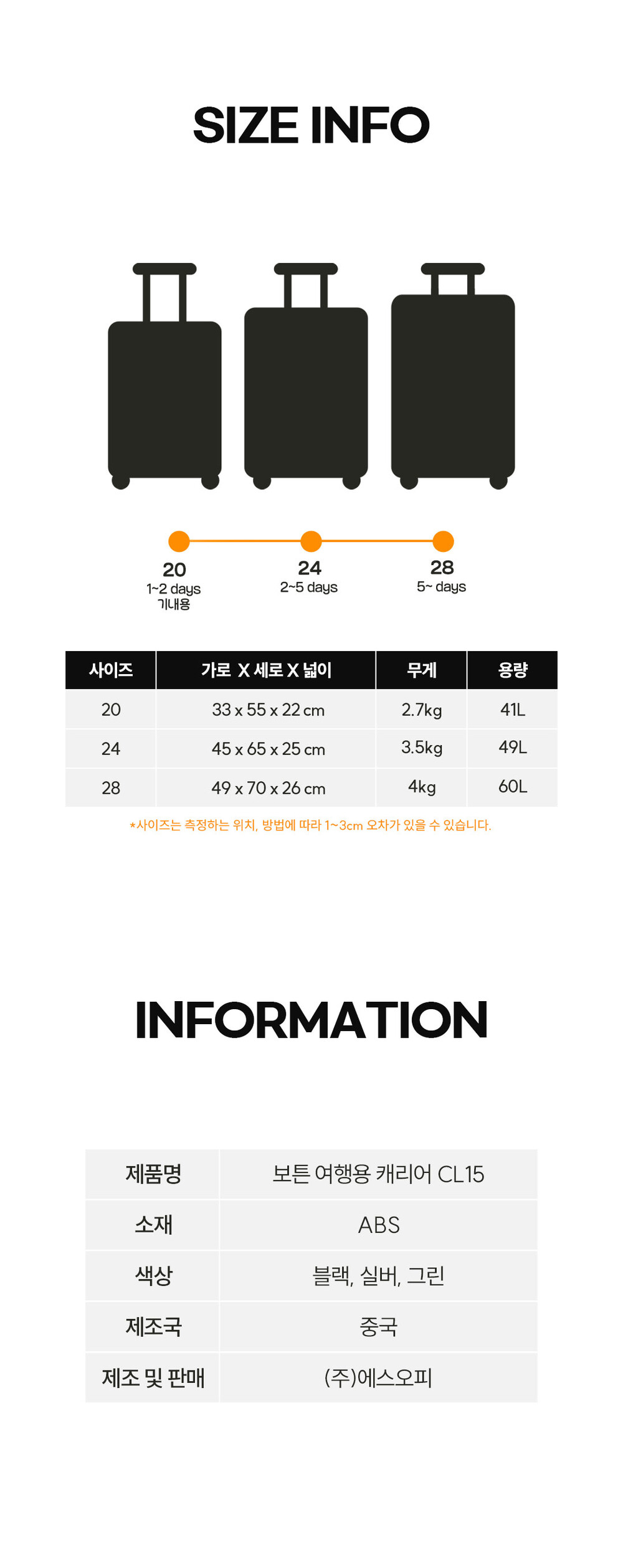 SIZE INFO

20
1~2 days
기내용

24
2~5 days

28
5~ days

| 사이즈 | 가로 X 세로 X 넓이 | 무게 | 용량 |
|---|---|---|---|
| 20 | 33 x 55 x 22 cm | 2.7kg | 41L |
| 24 | 45 x 65 x 25 cm | 3.5kg | 49L |
| 28 | 49 x 70 x 26 cm | 4kg | 60L |

*사이즈는 측정하는 위치, 방법에 따라 1~3cm 오차가 있을 수 있습니다.

INFORMATION

제품명 보튼 여행용 캐리어 CL15
소재 ABS
색상 블랙, 실버, 그린
제조국 중국
제조 및 판매 (주)에스오피